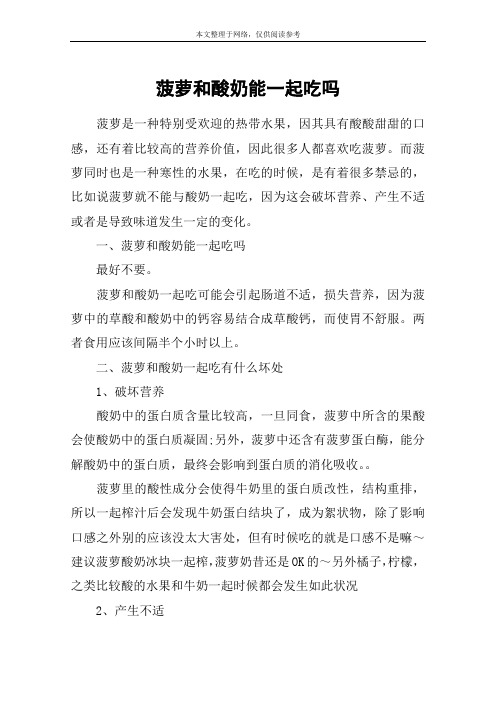 本文整理于网络，仅供阅读参考

菠萝和酸奶能一起吃吗

菠萝是一种特别受欢迎的热带水果，因其具有酸酸甜甜的口感，还有着比较高的营养价值，因此很多人都喜欢吃菠萝。而菠萝同时也是一种寒性的水果，在吃的时候，是有着很多禁忌的，比如说菠萝就不能与酸奶一起吃，因为这会破坏营养、产生不适或者是导致味道发生一定的变化。

一、菠萝和酸奶能一起吃吗

最好不要。

菠萝和酸奶一起吃可能会引起肠道不适，损失营养，因为菠萝中的草酸和酸奶中的钙容易结合成草酸钙，而使胃不舒服。两者食用应该间隔半个小时以上。

二、菠萝和酸奶一起吃有什么坏处

1、破坏营养

酸奶中的蛋白质含量比较高，一旦同食，菠萝中所含的果酸会使酸奶中的蛋白质凝固;另外，菠萝中还含有菠萝蛋白酶，能分解酸奶中的蛋白质，最终会影响到蛋白质的消化吸收。。

菠萝里的酸性成分会使得牛奶里的蛋白质改性，结构重排，所以一起榨汁后会发现牛奶蛋白结块了，成为絮状物，除了影响口感之外别的应该没太大害处，但有时候吃的就是口感不是嘛～建议菠萝酸奶冰块一起榨,菠萝奶昔还是OK的～另外橘子,柠檬,之类比较酸的水果和牛奶一起时候都会发生如此状况

2、产生不适